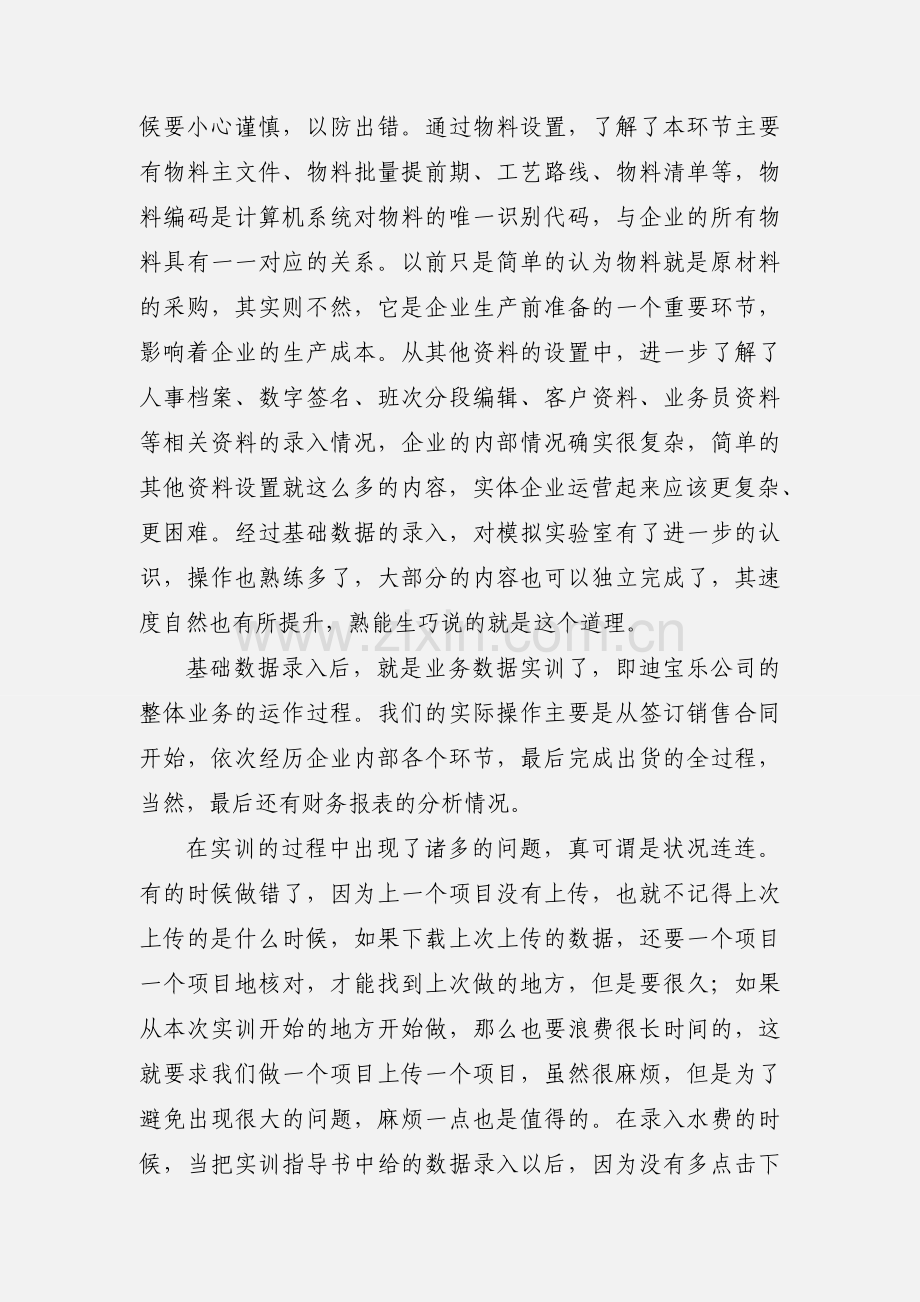 候要小心谨慎，以防出错。通过物料设置，了解了本环节主要有物料主文件、物料批量提前期、工艺路线、物料清单等，物料编码是计算机系统对物料的唯一识别代码，与企业的所有物料具有一一对应的关系。以前只是简单的认为物料就是原材料的采购，其实则不然，它是企业生产前准备的一个重要环节，影响着企业的生产成本。从其他资料的设置中，进一步了解了人事档案、数字签名、班次分段编辑、客户资料、业务员资料等相关资料的录入情况，企业的内部情况确实很复杂，简单的其他资料设置就这么多的内容，实体企业运营起来应该更复杂、更困难。经过基础数据的录入，对模拟实验室有了进一步的认识，操作也熟练多了，大部分的内容也可以独立完成了，其速度自然也有所提升，熟能生巧说的就是这个道理。

基础数据录入后，就是业务数据实训了，即迪宝乐公司的整体业务的运作过程。我们的实际操作主要是从签订销售合同开始，依次经历企业内部各个环节，最后完成出货的全过程，当然，最后还有财务报表的分析情况。

在实训的过程中出现了诸多的问题，真可谓是状况连连。有的时候做错了，因为上一个项目没有上传，也就不记得上次上传的是什么时候，如果下载上次上传的数据，还要一个项目一个项目地核对，才能找到上次做的地方，但是要很久；如果从本次实训开始的地方开始做，那么也要浪费很长时间的，这就要求我们做一个项目上传一个项目，虽然很麻烦，但是为了避免出现很大的问题，麻烦一点也是值得的。在录入水费的时候，当把实训指导书中给的数据录入以后，因为没有多点击下

www.zixin.com.cn